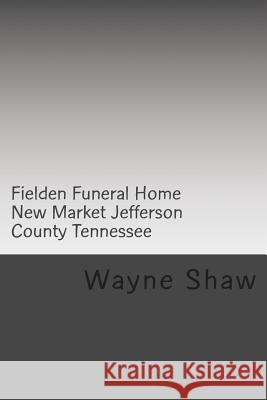 Fielden Funeral Home New Market Jefferson County Tennessee

Wayne Shaw

Kraina Książek